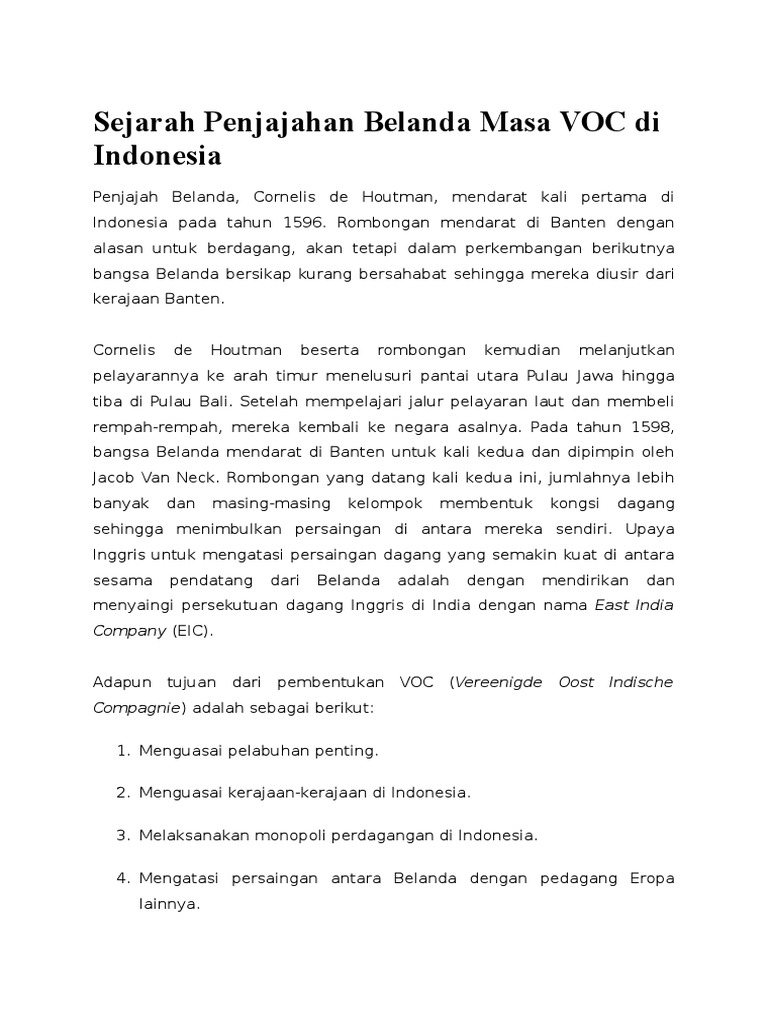 Sejarah Penjajahan Belanda Masa VOC di Indonesia

Penjajah Belanda, Cornelis de Houtman, mendarat kali pertama di Indonesia pada tahun 1596. Rombongan mendarat di Banten dengan alasan untuk berdagang, akan tetapi dalam perkembangan berikutnya bangsa Belanda bersikap kurang bersahabat sehingga mereka diusir dari kerajaan Banten.

Cornelis de Houtman beserta rombongan kemudian melanjutkan pelayarannya ke arah timur menelusuri pantai utara Pulau Jawa hingga tiba di Pulau Bali. Setelah mempelajari jalur pelayaran laut dan membeli rempah-rempah, mereka kembali ke negara asalnya. Pada tahun 1598, bangsa Belanda mendarat di Banten untuk kali kedua dan dipimpin oleh Jacob Van Neck. Rombongan yang datang kali kedua ini, jumlahnya lebih banyak dan masing-masing kelompok membentuk kongsi dagang sehingga menimbulkan persaingan di antara mereka sendiri. Upaya Inggris untuk mengatasi persaingan dagang yang semakin kuat di antara sesama pendatang dari Belanda adalah dengan mendirikan dan menyaingi persekutuan dagang Inggris di India dengan nama East India Company (EIC).

Adapun tujuan dari pembentukan VOC (Vereenigde Oost Indische Compagnie) adalah sebagai berikut:

1. Menguasai pelabuhan penting.

2. Menguasai kerajaan-kerajaan di Indonesia.

3. Melaksanakan monopoli perdagangan di Indonesia.

4. Mengatasi persaingan antara Belanda dengan pedagang Eropa lainnya.